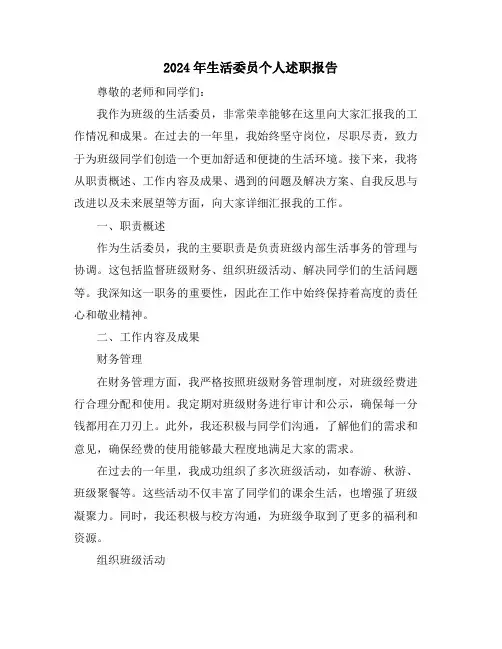 2024年生活委员个人述职报告

尊敬的老师和同学们：

我作为班级的生活委员，非常荣幸能够在这里向大家汇报我的工作情况和成果。在过去的一年里，我始终坚守岗位，尽职尽责，致力于为班级同学们创造一个更加舒适和便捷的生活环境。接下来，我将从职责概述、工作内容及成果、遇到的问题及解决方案、自我反思与改进以及未来展望等方面，向大家详细汇报我的工作。

一、职责概述

作为生活委员，我的主要职责是负责班级内部生活事务的管理与协调。这包括监督班级财务、组织班级活动、解决同学们的生活问题等。我深知这一职务的重要性，因此在工作中始终保持着高度的责任心和敬业精神。

二、工作内容及成果

财务管理

在财务管理方面，我严格按照班级财务管理制度，对班级经费进行合理分配和使用。我定期对班级财务进行审计和公示，确保每一分钱都用在刀刃上。此外，我还积极与同学们沟通，了解他们的需求和意见，确保经费的使用能够最大程度地满足大家的需求。

在过去的一年里，我成功组织了多次班级活动，如春游、秋游、班级聚餐等。这些活动不仅丰富了同学们的课余生活，也增强了班级凝聚力。同时，我还积极与校方沟通，为班级争取到了更多的福利和资源。

组织班级活动